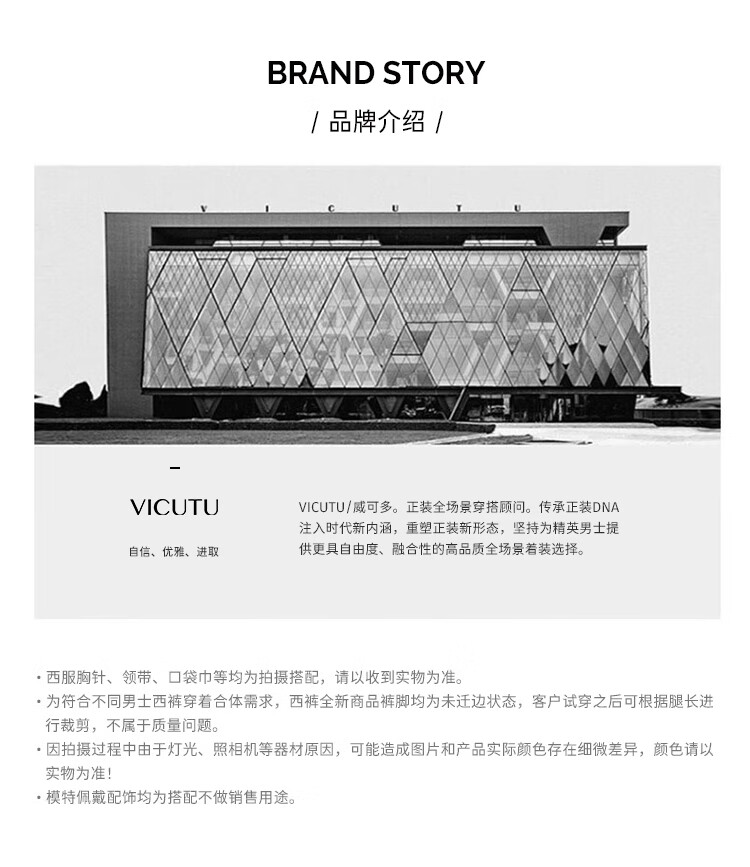 BRAND STORY

/ 品牌介绍 /

V I C U T U

-

VICUTU

自信、优雅、进取

VICUTU/威可多。正装全场景穿搭顾问。传承正装DNA注入时代新内涵，重塑正装新形态，坚持为精英男士提供更具自由度、融合性的高品质全场景着装选择。

• 西服胸针、领带、口袋巾等均为拍摄搭配，请以收到实物为准。
• 为符合不同男士西裤穿着合体需求，西裤全新商品裤脚均为未迁边状态，客户试穿之后可根据腿长进行裁剪，不属于质量问题。
• 因拍摄过程中由于灯光、照相机等器材原因，可能造成图片和产品实际颜色存在细微差异，颜色请以实物为准！
• 模特佩戴配饰均为搭配不做销售用途。